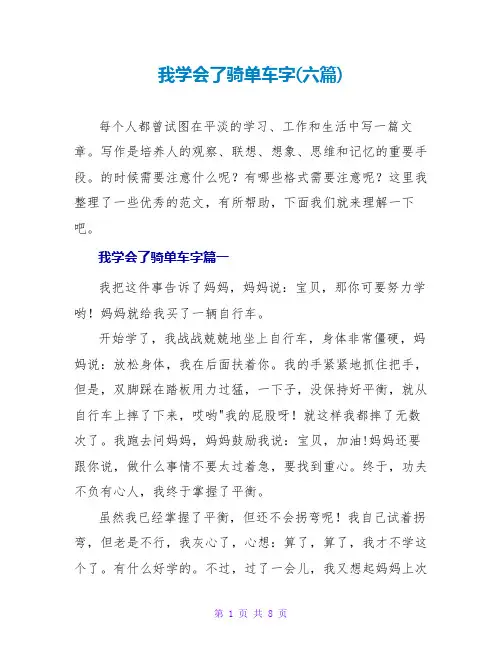 我学会了骑单车字(六篇)

每个人都曾试图在平淡的学习、工作和生活中写一篇文章。写作是培养人的观察、联想、想象、思维和记忆的重要手段。的时候需要注意什么呢？有哪些格式需要注意呢？这里我整理了一些优秀的范文，有所帮助，下面我们就来理解一下吧。

我学会了骑单车字篇一

我把这件事告诉了妈妈，妈妈说：宝贝，那你可要努力学哟！妈妈就给我买了一辆自行车。

开始学了，我战战兢兢地坐上自行车，身体非常僵硬，妈妈说：放松身体，我在后面扶着你。我的手紧紧地抓住把手，但是，双脚踩在踏板用力过猛，一下子，没保持好平衡，就从自行车上摔了下来，哎哟"我的屁股呀！就这样我都摔了无数次了。我跑去问妈妈，妈妈鼓励我说：宝贝，加油!妈妈还要跟你说，做什么事情不要太过着急，要找到重心。终于，功夫不负有心人，我终于掌握了平衡。

虽然我已经掌握了平衡，但还不会拐弯呢！我自己试着拐弯，但老是不行，我灰心了，心想：算了，算了，我才不学这个了。有什么好学的。不过，过了一会儿，我又想起妈妈上次

第 1 页 共 8 页